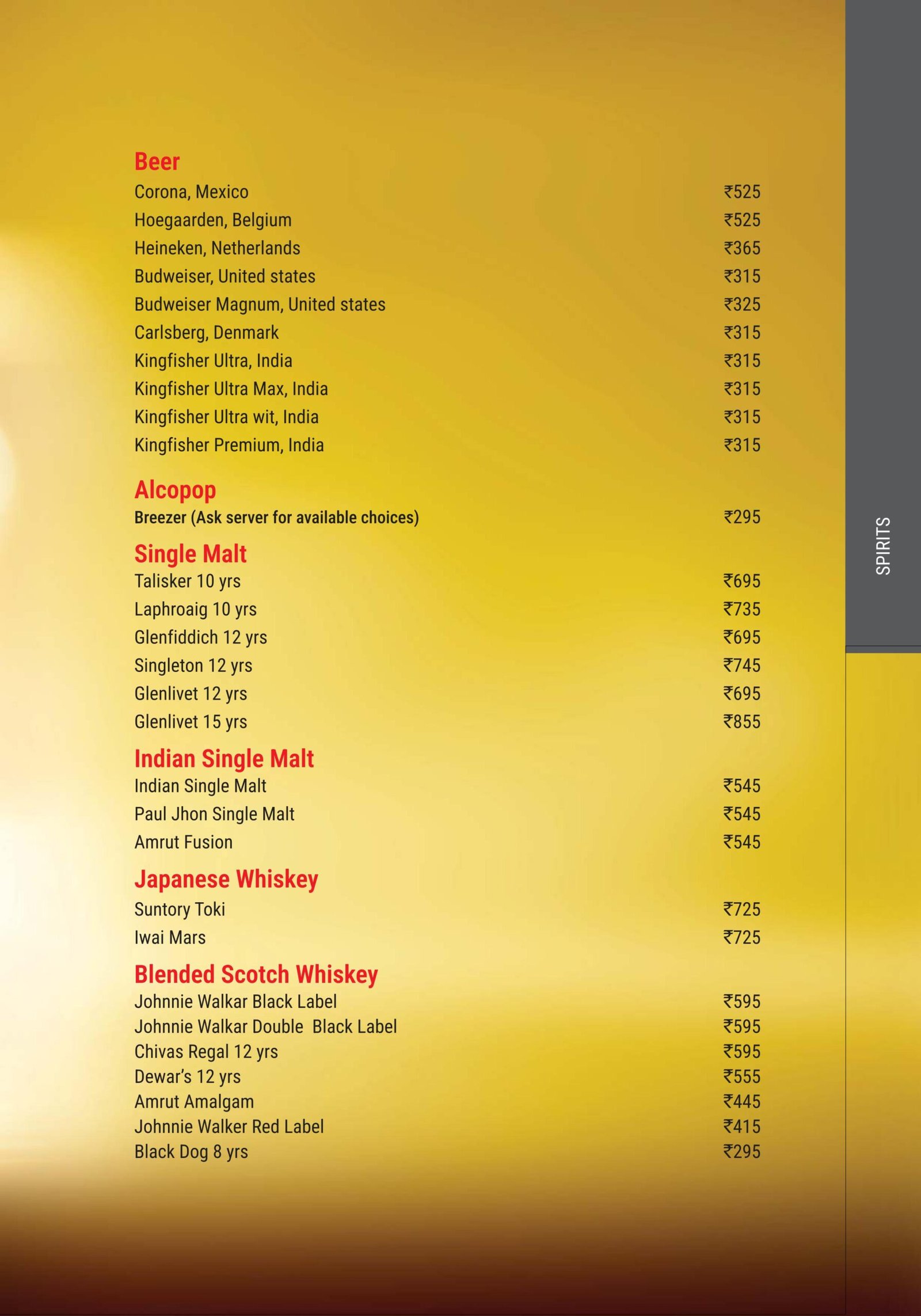 Beer
Corona, Mexico ₹525
Hoegaarden, Belgium ₹525
Heineken, Netherlands ₹365
Budweiser, United states ₹315
Budweiser Magnum, United states ₹325
Carlsberg, Denmark ₹315
Kingfisher Ultra, India ₹315
Kingfisher Ultra Max, India ₹315
Kingfisher Ultra wit, India ₹315
Kingfisher Premium, India ₹315

Alcopop
Breezer (Ask server for available choices) ₹295

Single Malt
Talisker 10 yrs ₹695
Laphroaig 10 yrs ₹735
Glenfiddich 12 yrs ₹695
Singleton 12 yrs ₹745
Glenlivet 12 yrs ₹695
Glenlivet 15 yrs ₹855

Indian Single Malt
Indian Single Malt ₹545
Paul Jhon Single Malt ₹545
Amrut Fusion ₹545

Japanese Whiskey
Suntory Toki ₹725
Iwai Mars ₹725

Blended Scotch Whiskey
Johnnie Walkar Black Label ₹595
Johnnie Walkar Double Black Label ₹595
Chivas Regal 12 yrs ₹595
Dewar's 12 yrs ₹555
Amrut Amalgam ₹445
Johnnie Walker Red Label ₹415
Black Dog 8 yrs ₹295

SPIRITS